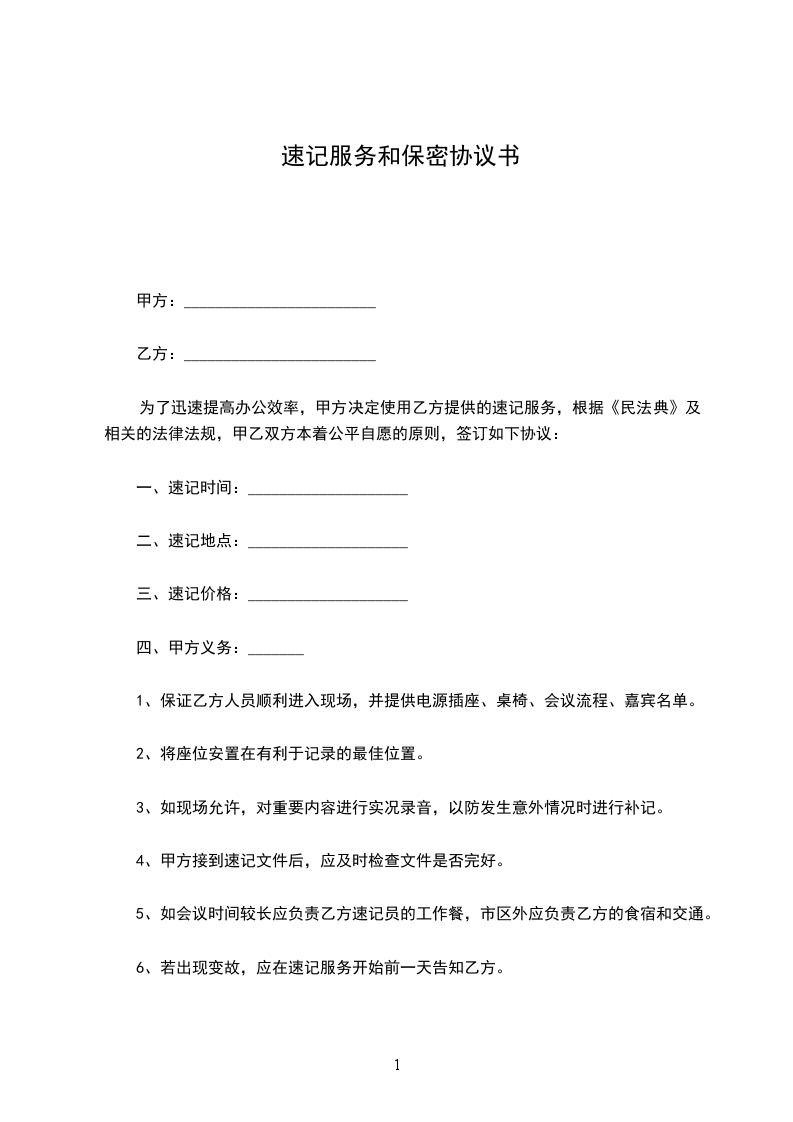 速记服务和保密协议书

甲方：________________________

乙方：________________________

为了迅速提高办公效率，甲方决定使用乙方提供的速记服务，根据《民法典》及相关的法律法规，甲乙双方本着公平自愿的原则，签订如下协议：

一、速记时间：____________________

二、速记地点：____________________

三、速记价格：____________________

四、甲方义务：_______

1、保证乙方人员顺利进入现场，并提供电源插座、桌椅、会议流程、嘉宾名单。

2、将座位安置在有利于记录的最佳位置。

3、如现场允许，对重要内容进行实况录音，以防发生意外情况时进行补记。

4、甲方接到速记文件后，应及时检查文件是否完好。

5、如会议时间较长应负责乙方速记员的工作餐，市区外应负责乙方的食宿和交通。

6、若出现变故，应在速记服务开始前一天告知乙方。

1